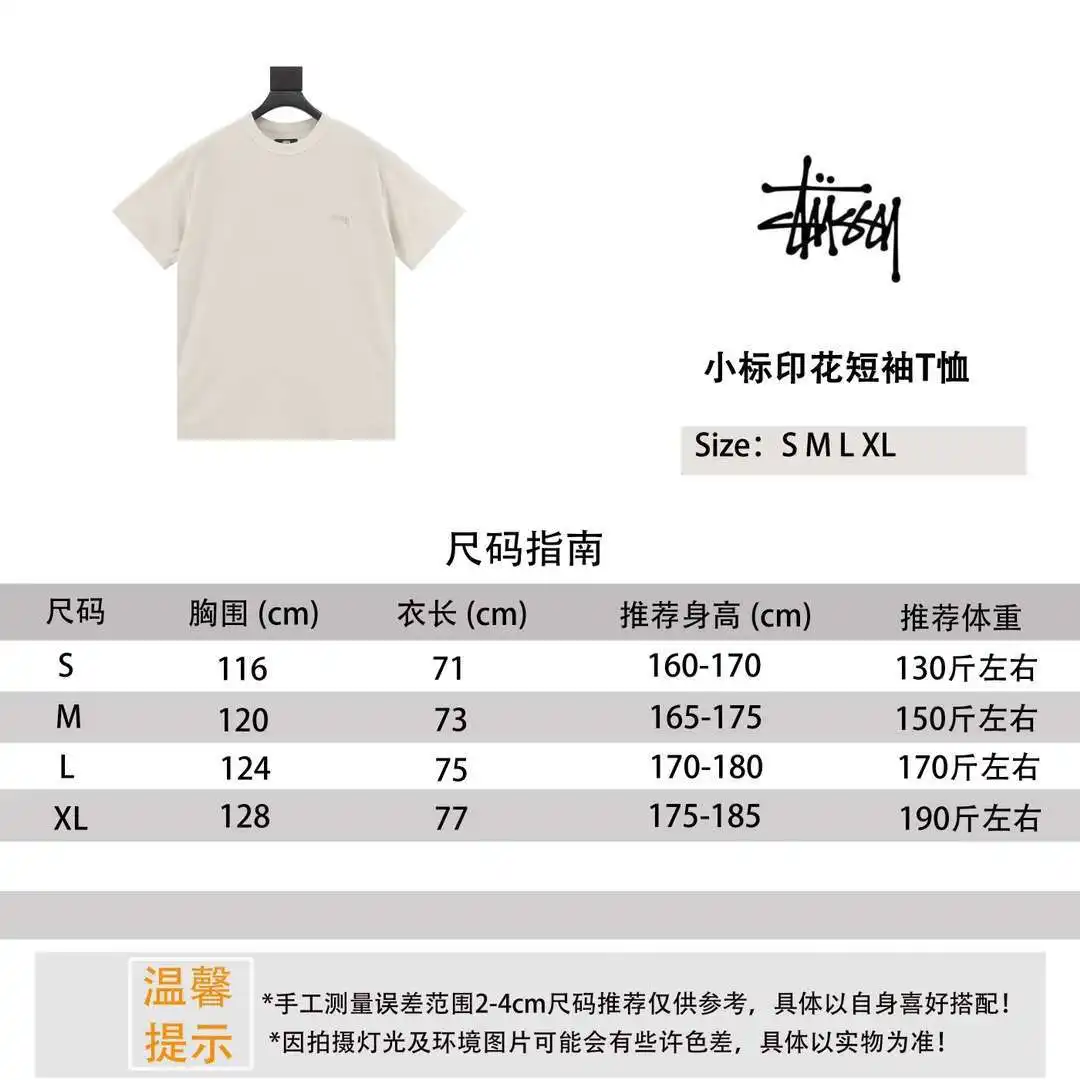 Stüssy

小标印花短袖T恤

Size：S M L XL

尺码指南

| 尺码 | 胸围 (cm) | 衣长 (cm) | 推荐身高 (cm) | 推荐体重 |
|---|---|---|---|---|
| S | 116 | 71 | 160-170 | 130斤左右 |
| M | 120 | 73 | 165-175 | 150斤左右 |
| L | 124 | 75 | 170-180 | 170斤左右 |
| XL | 128 | 77 | 175-185 | 190斤左右 |

温馨提示

*手工测量误差范围2-4cm尺码推荐仅供参考，具体以自身喜好搭配！
*因拍摄灯光及环境图片可能会有些许色差，具体以实物为准！